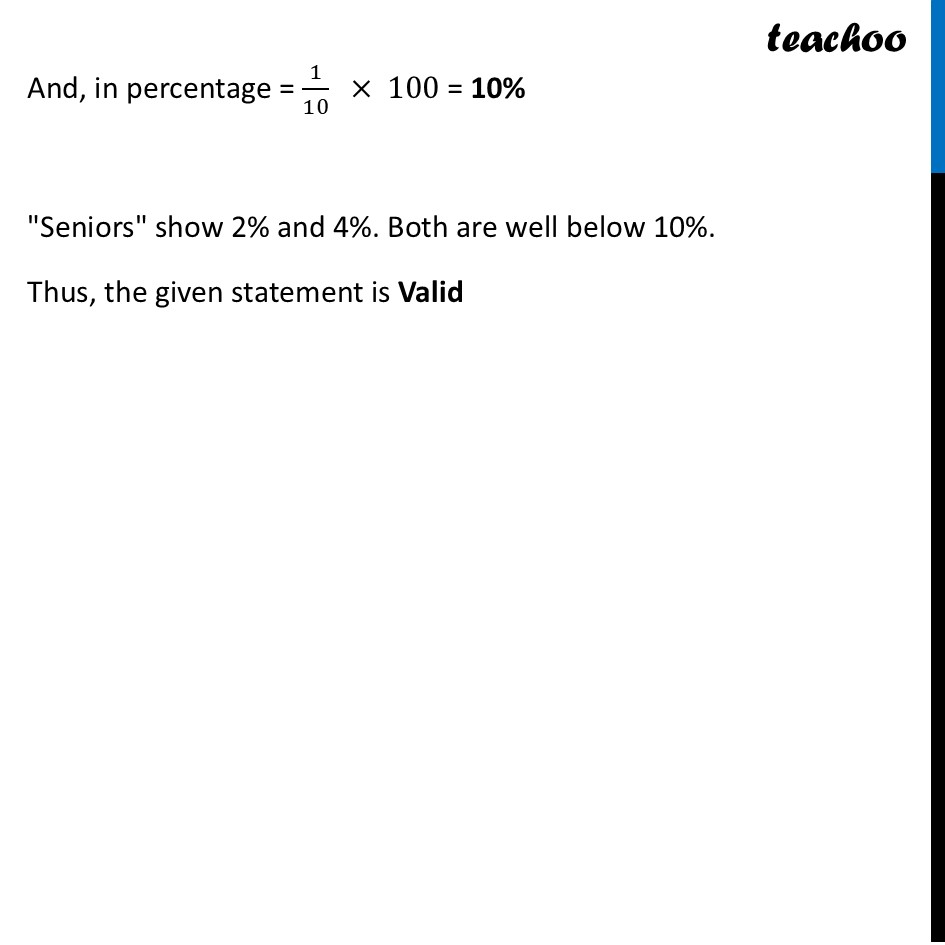 teachoo

And, in percentage = $\frac{1}{10} \times 100$ = **10%**

"Seniors" show 2% and 4%. Both are well below 10%.

Thus, the given statement is **Valid**